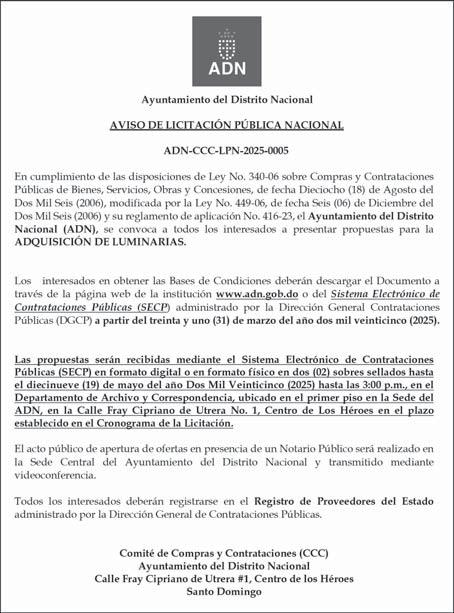 ADN

Ayuntamiento del Distrito Nacional

AVISO DE LICITACIÓN PÚBLICA NACIONAL

ADN-CCC-LPN-2025-0005

En cumplimiento de las disposiciones de Ley No. 340-06 sobre Compras y Contrataciones Públicas de Bienes, Servicios, Obras y Concesiones, de fecha Dieciocho (18) de Agosto del Dos Mil Seis (2006), modificada por la Ley No. 449-06, de fecha Seis (06) de Diciembre del Dos Mil Seis (2006) y su reglamento de aplicación No. 416-23, el Ayuntamiento del Distrito Nacional (ADN), se convoca a todos los interesados a presentar propuestas para la ADQUISICIÓN DE LUMINARIAS.

Los interesados en obtener las Bases de Condiciones deberán descargar el Documento a través de la página web de la institución www.adn.gob.do o del Sistema Electrónico de Contrataciones Públicas (SECP) administrado por la Dirección General Contrataciones Públicas (DGCP) a partir del treinta y uno (31) de marzo del año dos mil veinticinco (2025).

Las propuestas serán recibidas mediante el Sistema Electrónico de Contrataciones Públicas (SECP) en formato digital o en formato físico en dos (02) sobres sellados hasta el diecinueve (19) de mayo del año Dos Mil Veinticinco (2025) hasta las 3:00 p.m., en el Departamento de Archivo y Correspondencia, ubicado en el primer piso en la Sede del ADN, en la Calle Fray Cipriano de Utrera No. 1, Centro de Los Héroes en el plazo establecido en el Cronograma de la Licitación.

El acto público de apertura de ofertas en presencia de un Notario Público será realizado en la Sede Central del Ayuntamiento del Distrito Nacional y transmitido mediante videoconferencia.

Todos los interesados deberán registrarse en el Registro de Proveedores del Estado administrado por la Dirección General de Contrataciones Públicas.

Comité de Compras y Contrataciones (CCC)
Ayuntamiento del Distrito Nacional
Calle Fray Cipriano de Utrera #1, Centro de los Héroes
Santo Domingo